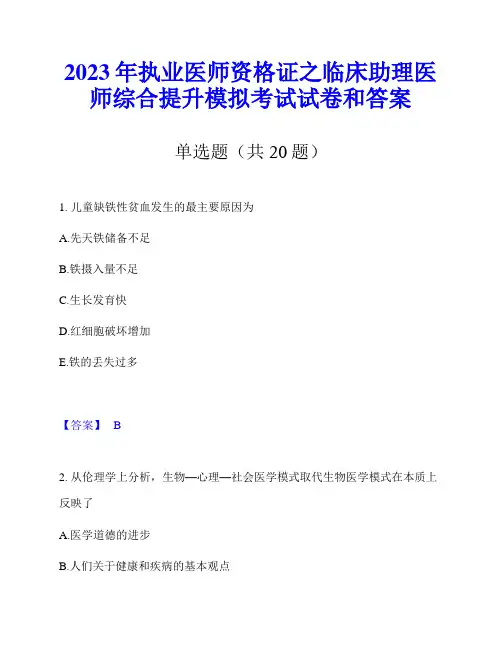 2023年执业医师资格证之临床助理医师综合提升模拟考试试卷和答案

单选题（共20题）

1. 儿童缺铁性贫血发生的最主要原因为

A.先天铁储备不足

B.铁摄入量不足

C.生长发育快

D.红细胞破坏增加

E.铁的丢失过多

【答案】 B

2. 从伦理学上分析，生物—心理—社会医学模式取代生物医学模式在本质上反映了

A.医学道德的进步

B.人们关于健康和疾病的基本观点